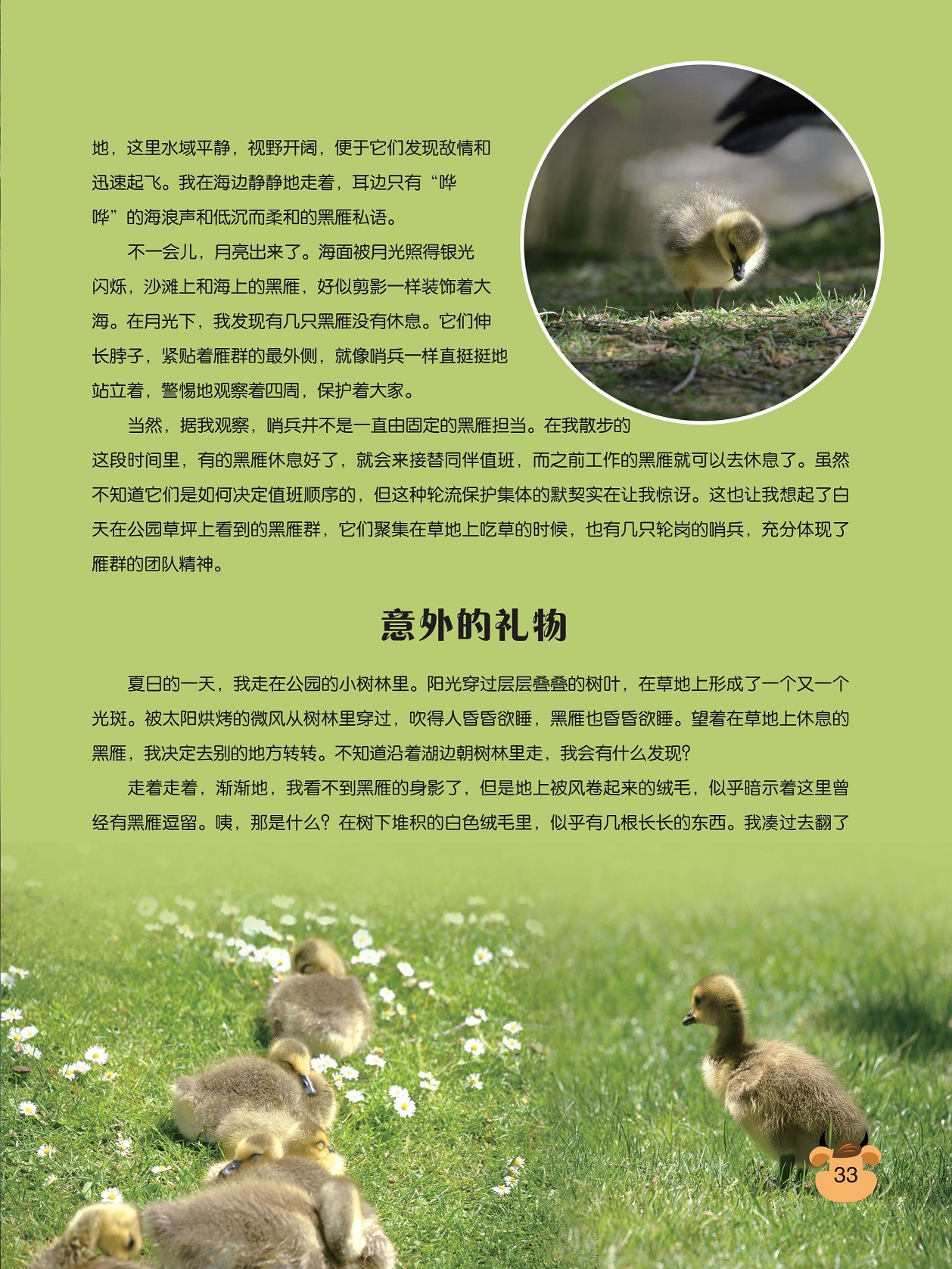 地，这里水域平静，视野开阔，便于它们发现敌情和迅速起飞。我在海边静静地走着，耳边只有“哗哗”的海浪声和低沉而柔和的黑雁私语。

不一会儿，月亮出来了。海面被月光照得银光闪烁，沙滩上和海上的黑雁，好似剪影一样装饰着大海。在月光下，我发现有几只黑雁没有休息。它们伸长脖子，紧贴着雁群的最外侧，就像哨兵一样直挺挺地站立着，警惕地观察着四周，保护着大家。

当然，据我观察，哨兵并不是一直由固定的黑雁担当。在我散步的这段时间里，有的黑雁休息好了，就会来接替同伴值班，而之前工作的黑雁就可以去休息了。虽然不知道它们是如何决定值班顺序的，但这种轮流保护集体的默契实在让我惊讶。这也让我想起了白天在公园草坪上看到的黑雁群，它们聚集在草地上吃草的时候，也有几只轮岗的哨兵，充分体现了雁群的团队精神。

意外的礼物

夏日的一天，我走在公园的小树林里。阳光穿过层层叠叠的树叶，在草地上形成了一个又一个光斑。被太阳烘烤的微风从树林里穿过，吹得人昏昏欲睡，黑雁也昏昏欲睡。望着在草地上休息的黑雁，我决定去别的地方转转。不知道沿着湖边朝树林里走，我会有什么发现？

走着走着，渐渐地，我看不到黑雁的身影了，但是地上被风卷起来的绒毛，似乎暗示着这里曾经有黑雁逗留。咦，那是什么？在树下堆积的白色绒毛里，似乎有几根长长的东西。我凑过去翻了

33